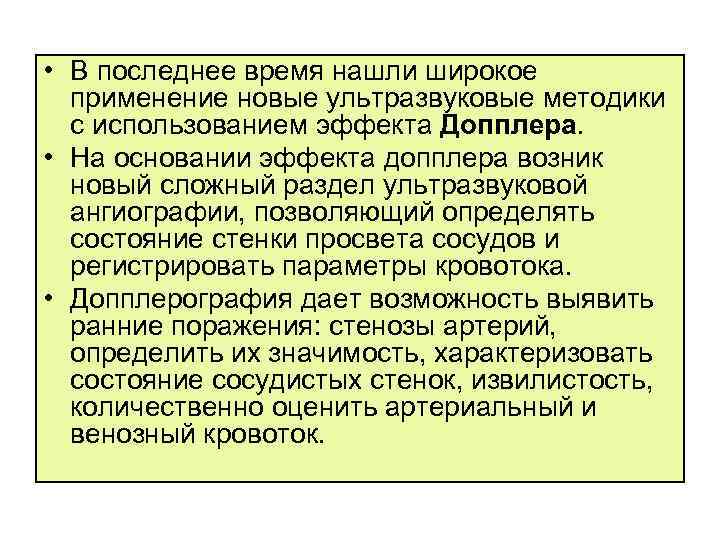 • В последнее время нашли широкое применение новые ультразвуковые методики с использованием эффекта Допплера.
• На основании эффекта допплера возник новый сложный раздел ультразвуковой ангиографии, позволяющий определять состояние стенки просвета сосудов и регистрировать параметры кровотока.
• Допплерография дает возможность выявить ранние поражения: стенозы артерий, определить их значимость, характеризовать состояние сосудистых стенок, извилистость, количественно оценить артериальный и венозный кровоток.